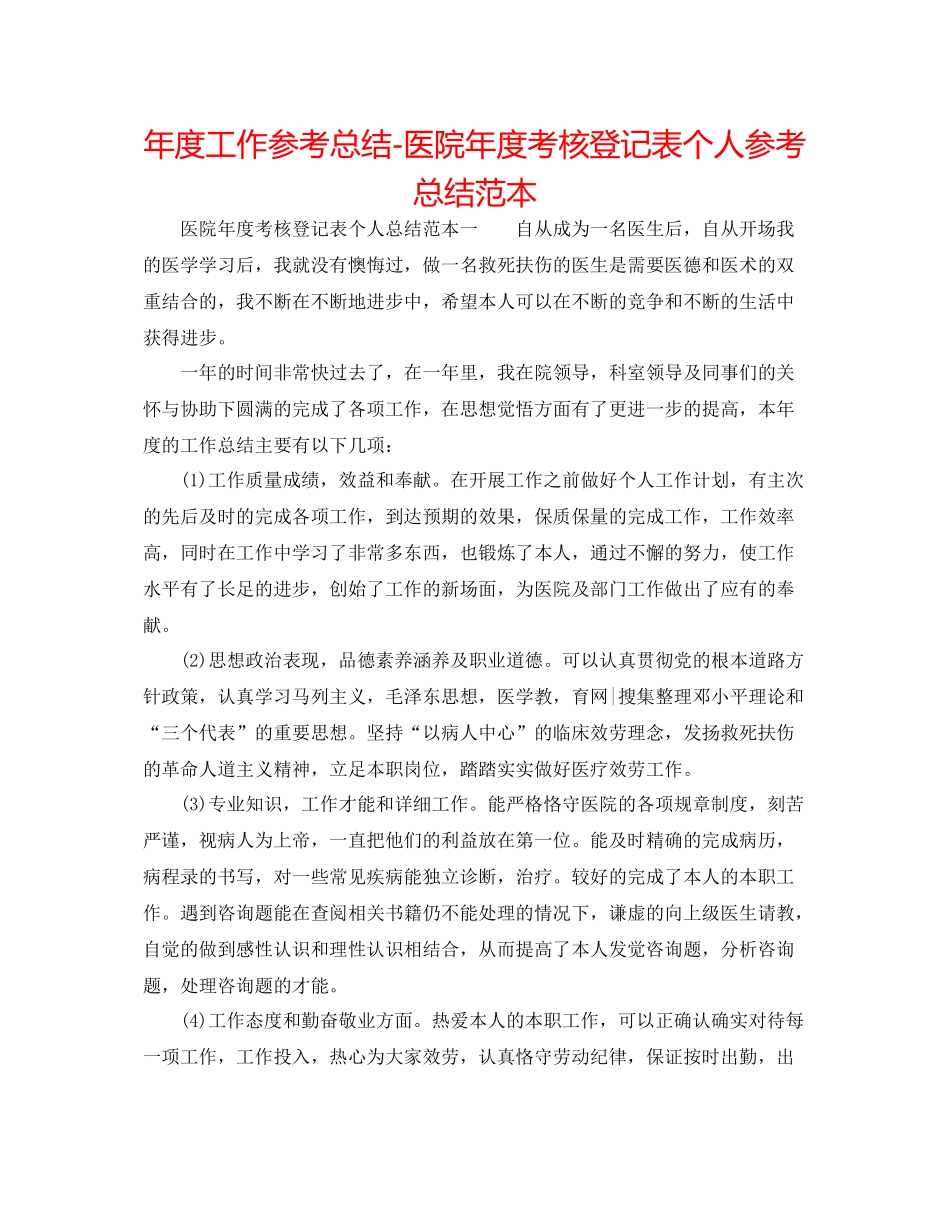 年度工作参考总结-医院年度考核登记表个人参考总结范本

医院年度考核登记表个人总结范本一　　自从成为一名医生后，自从开场我的医学学习后，我就没有懊悔过，做一名救死扶伤的医生是需要医德和医术的双重结合的，我不断在不断地进步中，希望本人可以在不断的竞争和不断的生活中获得进步。

一年的时间非常快过去了，在一年里，我在院领导，科室领导及同事们的关怀与协助下圆满的完成了各项工作，在思想觉悟方面有了更进一步的提高，本年度的工作总结主要有以下几项：

(1)工作质量成绩，效益和奉献。在开展工作之前做好个人工作计划，有主次的先后及时的完成各项工作，到达预期的效果，保质保量的完成工作，工作效率高，同时在工作中学习了非常多东西，也锻炼了本人，通过不懈的努力，使工作水平有了长足的进步，创始了工作的新场面，为医院及部门工作做出了应有的奉献。

(2)思想政治表现，品德素养涵养及职业道德。可以认真贯彻党的根本道路方针政策，认真学习马列主义，毛泽东思想，医学教，育网|搜集整理邓小平理论和“三个代表”的重要思想。坚持“以病人中心”的临床效劳理念，发扬救死扶伤的革命人道主义精神，立足本职岗位，踏踏实实做好医疗效劳工作。

(3)专业知识，工作才能和详细工作。能严格恪守医院的各项规章制度，刻苦严谨，视病人为上帝，一直把他们的利益放在第一位。能及时精确的完成病历，病程录的书写，对一些常见疾病能独立诊断，治疗。较好的完成了本人的本职工作。遇到咨询题能在查阅相关书籍仍不能处理的情况下，谦虚的向上级医生请教，自觉的做到感性认识和理性认识相结合，从而提高了本人发觉咨询题，分析咨询题，处理咨询题的才能。

(4)工作态度和勤奋敬业方面。热爱本人的本职工作，可以正确认确实对待每一项工作，工作投入，热心为大家效劳，认真恪守劳动纪律，保证按时出勤，出